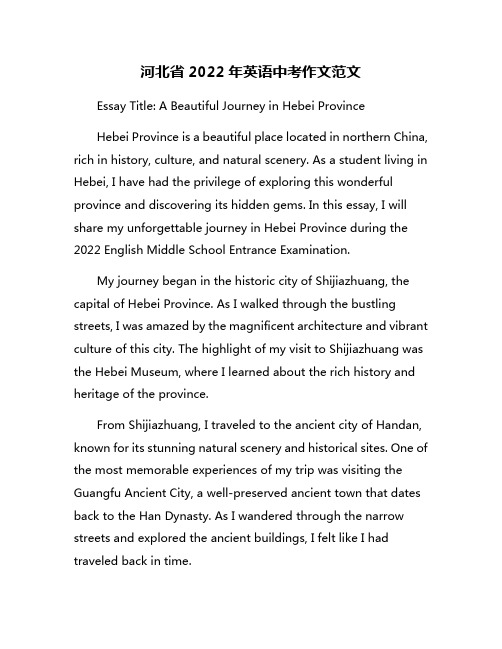 河北省 2022 年英语中考作文范文

Essay Title: A Beautiful Journey in Hebei Province

Hebei Province is a beautiful place located in northern China, rich in history, culture, and natural scenery. As a student living in Hebei, I have had the privilege of exploring this wonderful province and discovering its hidden gems. In this essay, I will share my unforgettable journey in Hebei Province during the 2022 English Middle School Entrance Examination.

My journey began in the historic city of Shijiazhuang, the capital of Hebei Province. As I walked through the bustling streets, I was amazed by the magnificent architecture and vibrant culture of this city. The highlight of my visit to Shijiazhuang was the Hebei Museum, where I learned about the rich history and heritage of the province.

From Shijiazhuang, I traveled to the ancient city of Handan, known for its stunning natural scenery and historical sites. One of the most memorable experiences of my trip was visiting the Guangfu Ancient City, a well-preserved ancient town that dates back to the Han Dynasty. As I wandered through the narrow streets and explored the ancient buildings, I felt like I had traveled back in time.